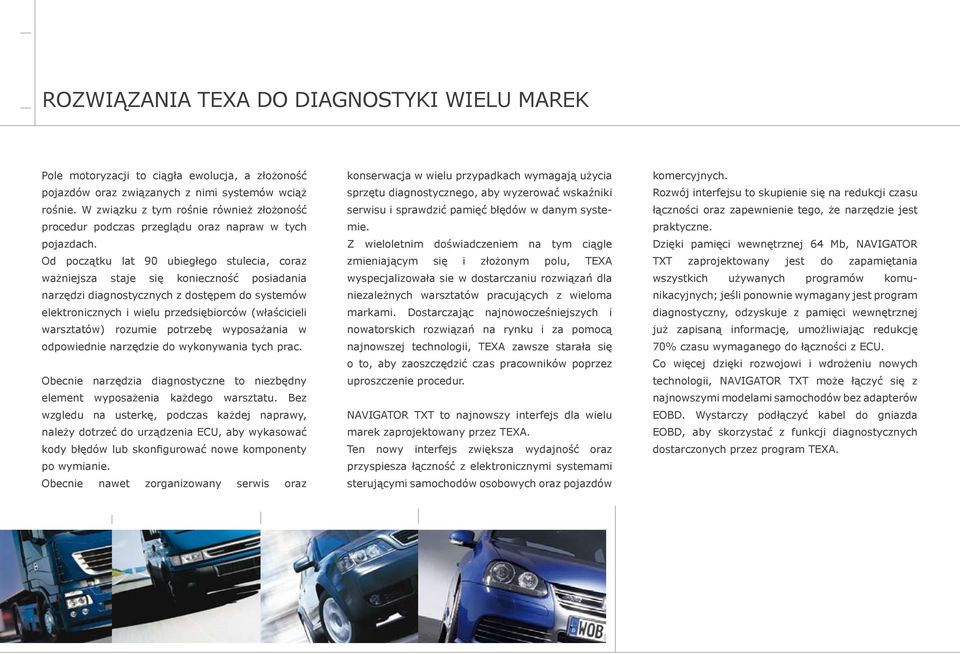 ROZWIĄZANIA TEXA DO DIAGNOSTYKI WIELU MAREK

Pole motoryzacji to ciągła ewolucja, a złożoność pojazdów oraz związanych z nimi systemów wciąż rośnie. W związku z tym rośnie również złożoność procedur podczas przeglądu oraz napraw w tych pojazdach.
Od początku lat 90 ubiegłego stulecia, coraz ważniejsza staje się konieczność posiadania narzędzi diagnostycznych z dostępem do systemów elektronicznych i wielu przedsiębiorców (właścicieli warsztatów) rozumie potrzebę wyposażania w odpowiednie narzędzie do wykonywania tych prac.

Obecnie narzędzia diagnostyczne to niezbędny element wyposażenia każdego warsztatu. Bez względu na usterkę, podczas każdej naprawy, należy dotrzeć do urządzenia ECU, aby wykasować kody błędów lub skonfigurować nowe komponenty po wymianie.
Obecnie nawet zorganizowany serwis oraz konserwacja w wielu przypadkach wymagają użycia sprzętu diagnostycznego, aby wyzerować wskaźniki serwisu i sprawdzić pamięć błędów w danym systemie.
Z wieloletnim doświadczeniem na tym ciągle zmieniającym się i złożonym polu, TEXA wyspecjalizowała sie w dostarczaniu rozwiązań dla niezależnych warsztatów pracujących z wieloma markami. Dostarczając najnowocześniejszych i nowatorskich rozwiązań na rynku i za pomocą najnowszej technologii, TEXA zawsze starała się o to, aby zaoszczędzić czas pracowników poprzez uproszczenie procedur.

NAVIGATOR TXT to najnowszy interfejs dla wielu marek zaprojektowany przez TEXA.
Ten nowy interfejs zwiększa wydajność oraz przyspiesza łączność z elektronicznymi systemami sterującymi samochodów osobowych oraz pojazdów komercyjnych.
Rozwój interfejsu to skupienie się na redukcji czasu łączności oraz zapewnienie tego, że narzędzie jest praktyczne.
Dzięki pamięci wewnętrznej 64 Mb, NAVIGATOR TXT zaprojektowany jest do zapamiętania wszystkich używanych programów komunikacyjnych; jeśli ponownie wymagany jest program diagnostyczny, odzyskuje z pamięci wewnętrznej już zapisaną informację, umożliwiając redukcję 70% czasu wymaganego do łączności z ECU.
Co więcej dzięki rozwojowi i wdrożeniu nowych technologii, NAVIGATOR TXT może łączyć się z najnowszymi modelami samochodów bez adapterów EOBD. Wystarczy podłączyć kabel do gniazda EOBD, aby skorzystać z funkcji diagnostycznych dostarczonych przez program TEXA.

WOB